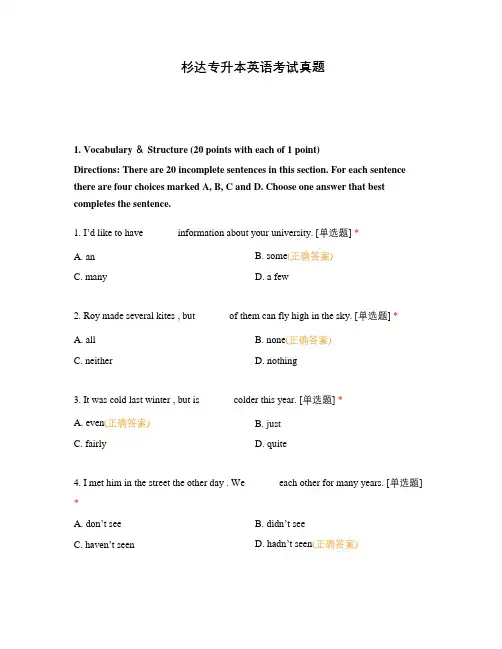 杉达专升本英语考试真题

1. Vocabulary ＆ Structure (20 points with each of 1 point)

Directions: There are 20 incomplete sentences in this section. For each sentence there are four choices marked A, B, C and D. Choose one answer that best completes the sentence.

1. I'd like to have            information about your university. [单选题] *

A. an
B. some(正确答案)
C. many
D. a few

2. Roy made several kites , but            of them can fly high in the sky. [单选题] *

A. all
B. none(正确答案)
C. neither
D. nothing

3. It was cold last winter , but is            colder this year. [单选题] *

A. even(正确答案)
B. just
C. fairly
D. quite

4. I met him in the street the other day . We            each other for many years. [单选题] *

A. don't see
B. didn't see
C. haven't seen
D. hadn't seen(正确答案)